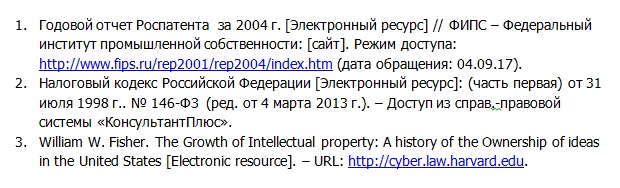 1. Годовой отчет Роспатента за 2004 г. [Электронный ресурс] // ФИПС – Федеральный институт промышленной собственности: [сайт]. Режим доступа: http://www.fips.ru/rep2001/rep2004/index.htm (дата обращения: 04.09.17).
2. Налоговый кодекс Российской Федерации [Электронный ресурс]: (часть первая) от 31 июля 1998 г.. № 146-ФЗ (ред. от 4 марта 2013 г.). – Доступ из справ.-правовой системы «КонсультантПлюс».
3. William W. Fisher. The Growth of Intellectual property: A history of the Ownership of ideas in the United States [Electronic resource]. – URL: http://cyber.law.harvard.edu.